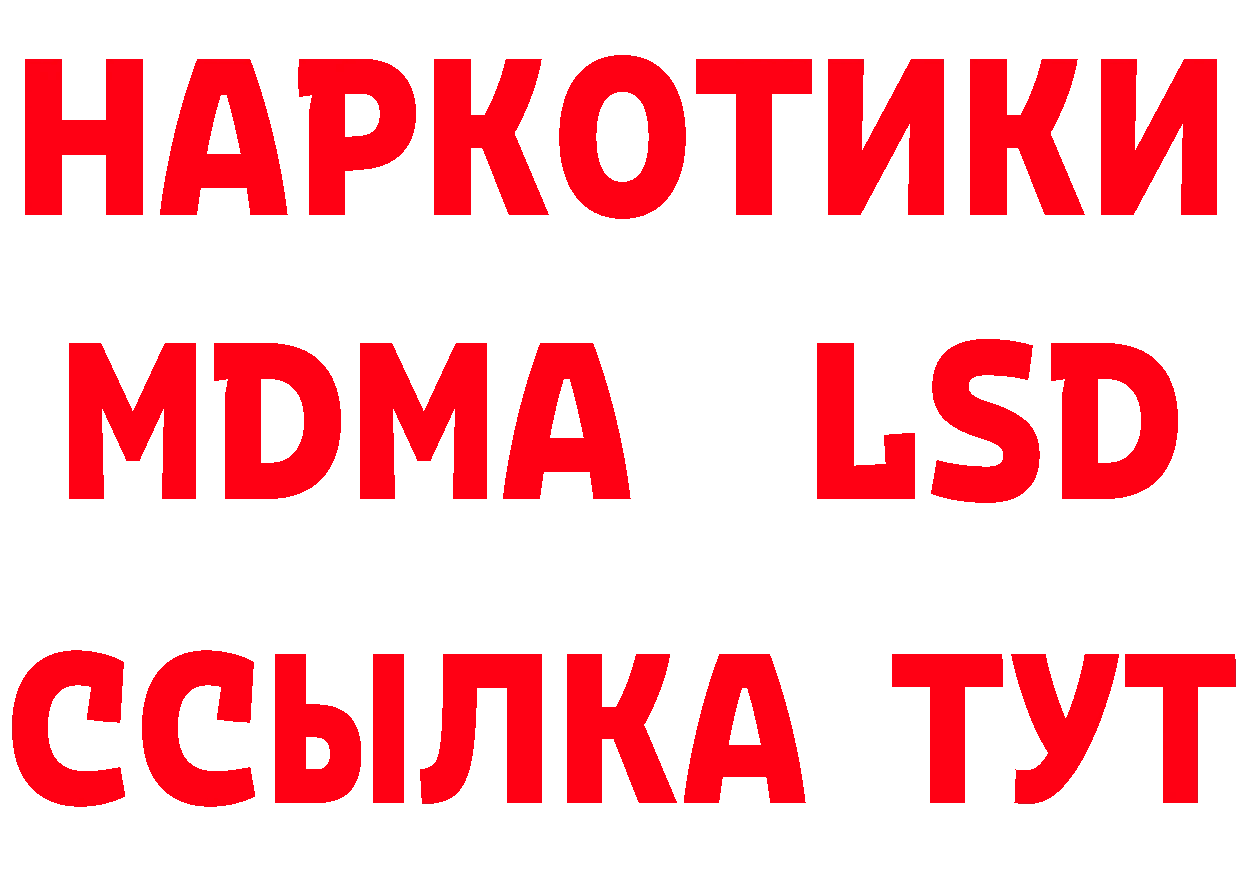 НАРКОТИКИ
MDMA LSD
ССЫЛКА ТУТ